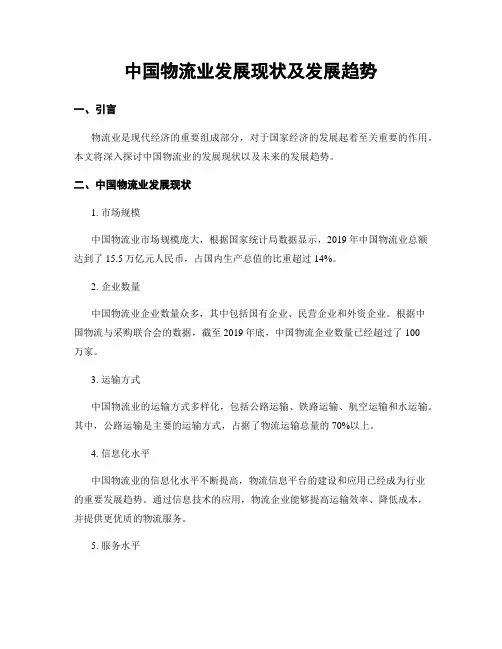 中国物流业发展现状及发展趋势

一、引言

物流业是现代经济的重要组成部分，对于国家经济的发展起着至关重要的作用。本文将深入探讨中国物流业的发展现状以及未来的发展趋势。

二、中国物流业发展现状

1. 市场规模

中国物流业市场规模庞大，根据国家统计局数据显示，2019 年中国物流业总额达到了 15.5 万亿元人民币，占国内生产总值的比重超过 14%。

2. 企业数量

中国物流业企业数量众多，其中包括国有企业、民营企业和外资企业。根据中国物流与采购联合会的数据，截至 2019 年底，中国物流企业数量已经超过了 100 万家。

3. 运输方式

中国物流业的运输方式多样化，包括公路运输、铁路运输、航空运输和水运输。其中，公路运输是主要的运输方式，占据了物流运输总量的 70%以上。

4. 信息化水平

中国物流业的信息化水平不断提高，物流信息平台的建设和应用已经成为行业的重要发展趋势。通过信息技术的应用，物流企业能够提高运输效率、降低成本，并提供更优质的物流服务。

5. 服务水平